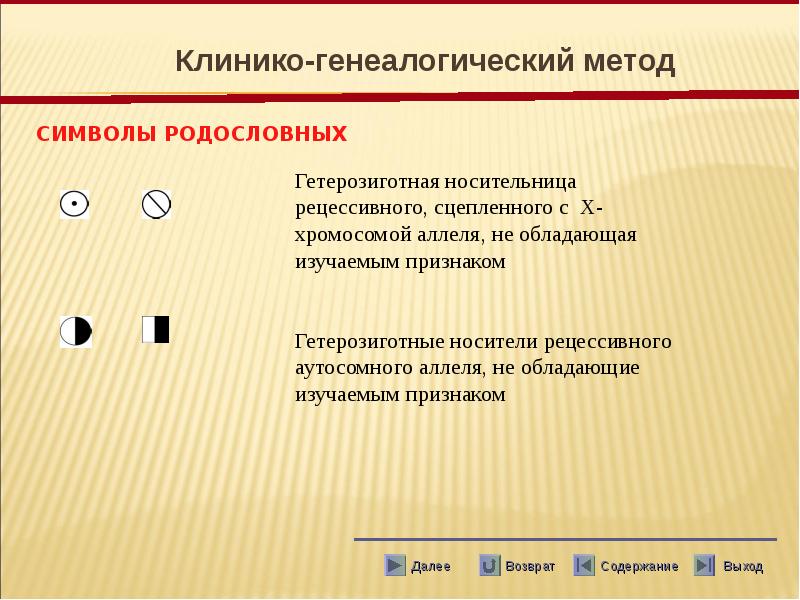 Клинико-генеалогический метод

СИМВОЛЫ РОДОСЛОВНЫХ

Гетерозиготная носительница рецессивного, сцепленного с Х-хромосомой аллеля, не обладающая изучаемым признаком

Гетерозиготные носители рецессивного аутосомного аллеля, не обладающие изучаемым признаком

Далее Возврат Содержание Выход